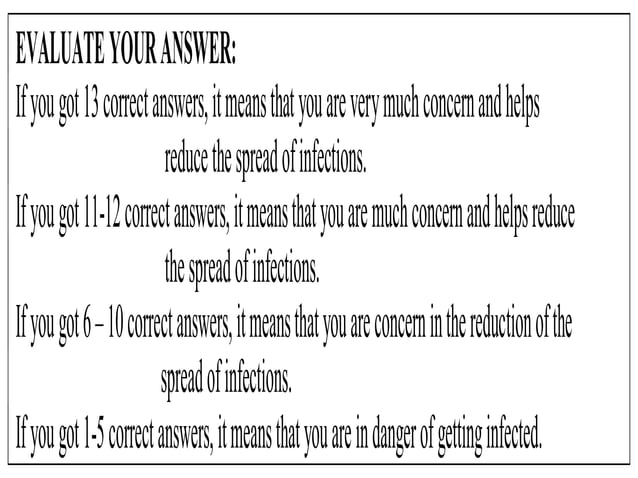 EVALUATE YOUR ANSWER:

If you got 13 correct answers, it means that you are very much concern and helps reduce the spread of infections.

If you got 11-12 correct answers, it means that you are much concern and helps reduce the spread of infections.

If you got 6 – 10 correct answers, it means that you are concern in the reduction of the spread of infections.

If you got 1-5 correct answers, it means that you are in danger of getting infected.